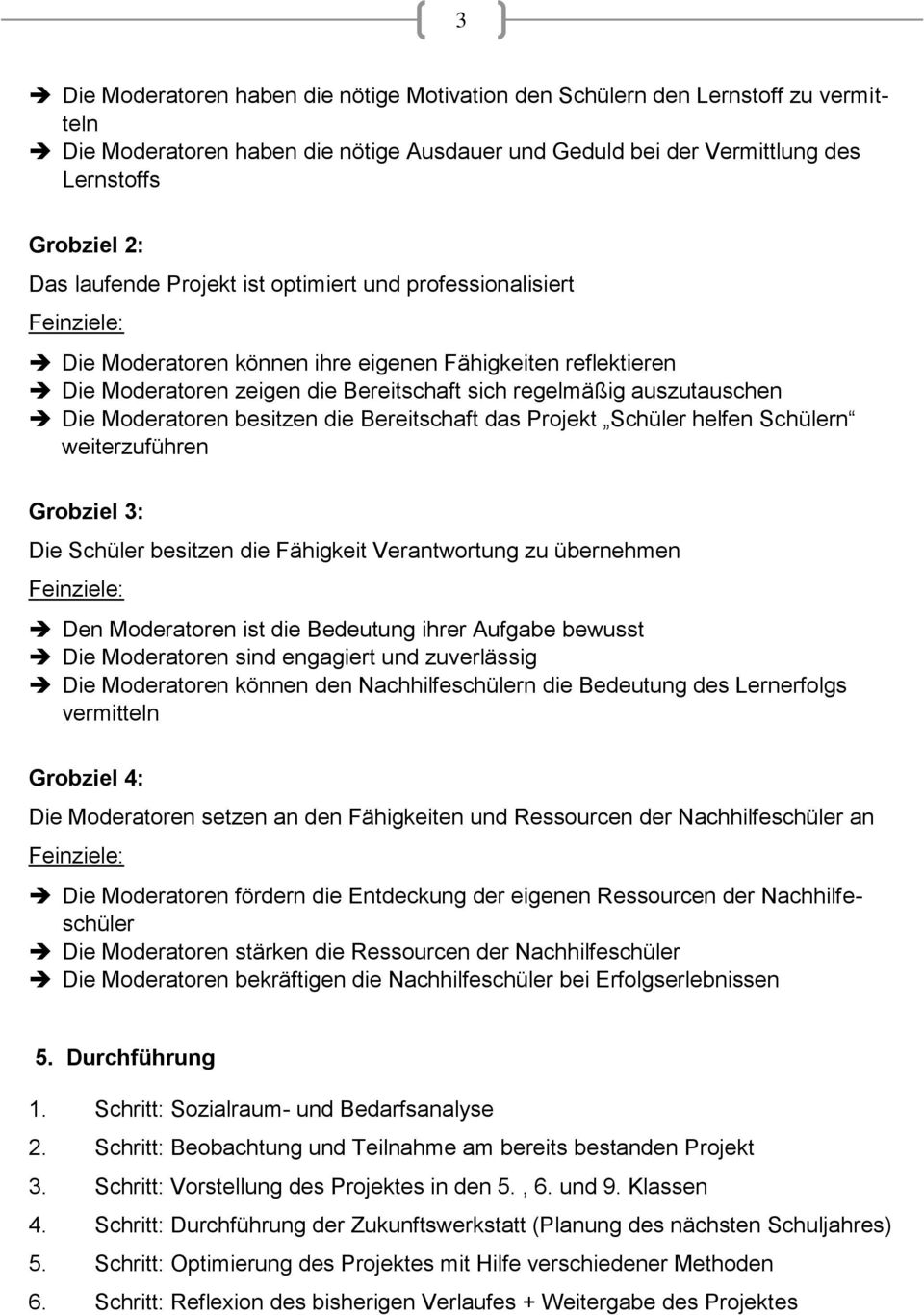 3

➔ Die Moderatoren haben die nötige Motivation den Schülern den Lernstoff zu vermitteln
➔ Die Moderatoren haben die nötige Ausdauer und Geduld bei der Vermittlung des Lernstoffs

Grobziel 2:
Das laufende Projekt ist optimiert und professionalisiert
Feinziele:
➔ Die Moderatoren können ihre eigenen Fähigkeiten reflektieren
➔ Die Moderatoren zeigen die Bereitschaft sich regelmäßig auszutauschen
➔ Die Moderatoren besitzen die Bereitschaft das Projekt „Schüler helfen Schülern“ weiterzuführen

Grobziel 3:
Die Schüler besitzen die Fähigkeit Verantwortung zu übernehmen
Feinziele:
➔ Den Moderatoren ist die Bedeutung ihrer Aufgabe bewusst
➔ Die Moderatoren sind engagiert und zuverlässig
➔ Die Moderatoren können den Nachhilfeschülern die Bedeutung des Lernerfolgs vermitteln

Grobziel 4:
Die Moderatoren setzen an den Fähigkeiten und Ressourcen der Nachhilfeschüler an
Feinziele:
➔ Die Moderatoren fördern die Entdeckung der eigenen Ressourcen der Nachhilfeschüler
➔ Die Moderatoren stärken die Ressourcen der Nachhilfeschüler
➔ Die Moderatoren bekräftigen die Nachhilfeschüler bei Erfolgserlebnissen

5. Durchführung

1. Schritt: Sozialraum- und Bedarfsanalyse
2. Schritt: Beobachtung und Teilnahme am bereits bestanden Projekt
3. Schritt: Vorstellung des Projektes in den 5. , 6. und 9. Klassen
4. Schritt: Durchführung der Zukunftswerkstatt (Planung des nächsten Schuljahres)
5. Schritt: Optimierung des Projektes mit Hilfe verschiedener Methoden
6. Schritt: Reflexion des bisherigen Verlaufes + Weitergabe des Projektes